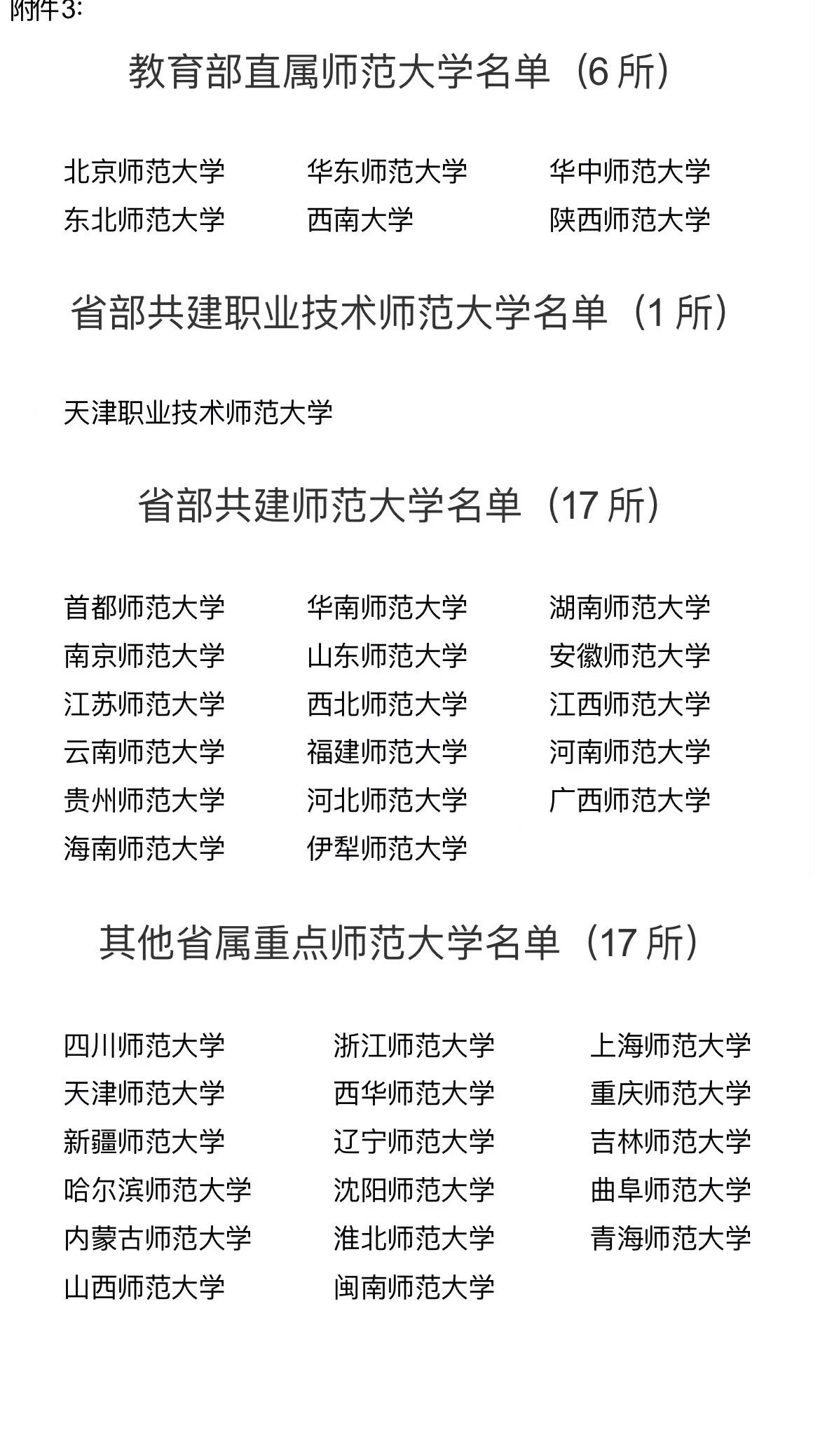 附件3:

教育部直属师范大学名单（6 所）

北京师范大学 华东师范大学 华中师范大学
东北师范大学 西南大学 陕西师范大学

省部共建职业技术师范大学名单（1 所）

天津职业技术师范大学

省部共建师范大学名单（17 所）

首都师范大学 华南师范大学 湖南师范大学
南京师范大学 山东师范大学 安徽师范大学
江苏师范大学 西北师范大学 江西师范大学
云南师范大学 福建师范大学 河南师范大学
贵州师范大学 河北师范大学 广西师范大学
海南师范大学 伊犁师范大学

其他省属重点师范大学名单（17 所）

四川师范大学 浙江师范大学 上海师范大学
天津师范大学 西华师范大学 重庆师范大学
新疆师范大学 辽宁师范大学 吉林师范大学
哈尔滨师范大学 沈阳师范大学 曲阜师范大学
内蒙古师范大学 淮北师范大学 青海师范大学
山西师范大学 闽南师范大学